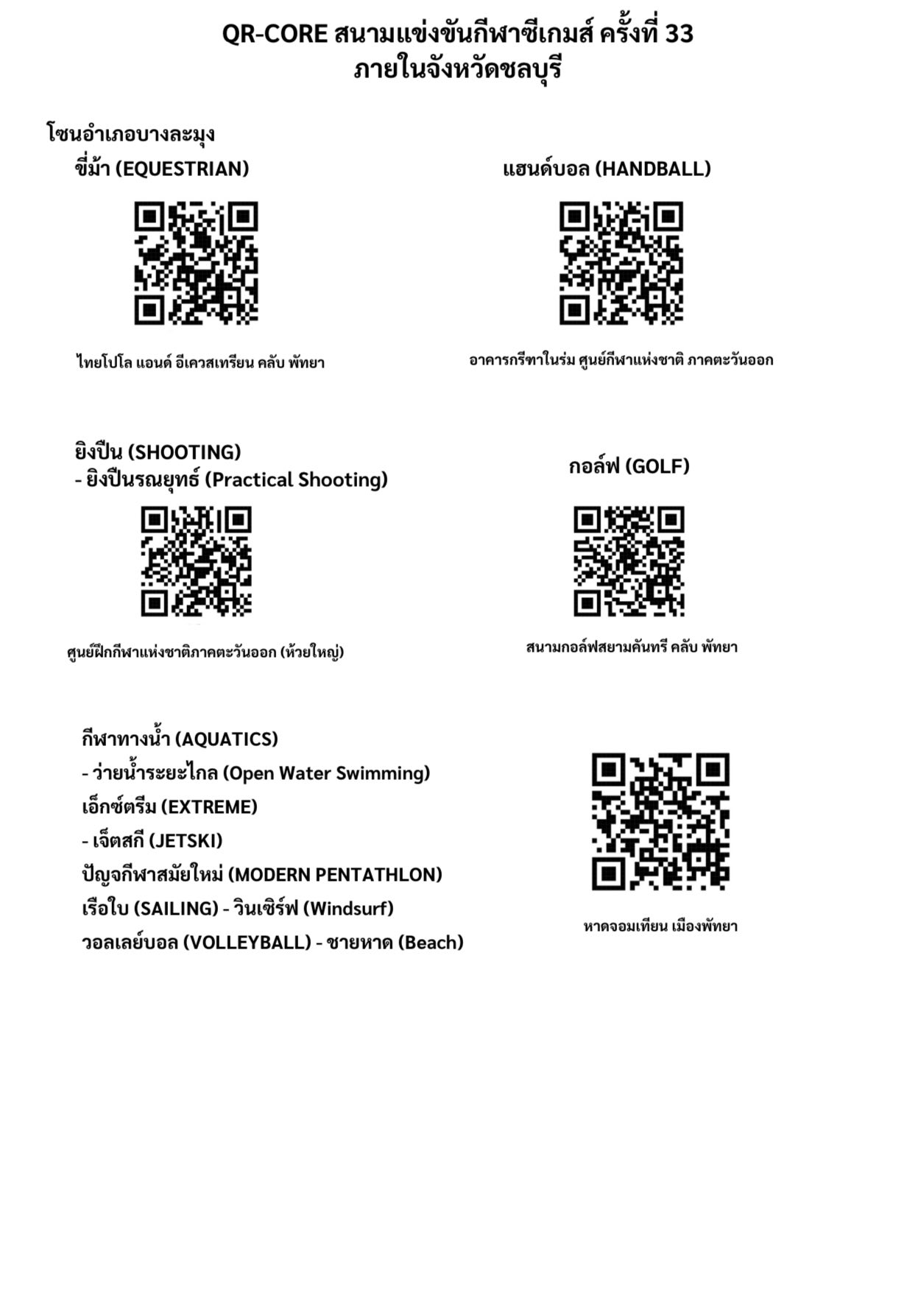 QR-CORE สนามแข่งขันกีฬาซีเกมส์ ครั้งที่ 33
ภายในจังหวัดชลบุรี

โซนอำเภอบางละมุง

ขี่ม้า (EQUESTRIAN)

ไทยโปโล แอนด์ อีเควสเทรียน คลับ พัทยา

แฮนด์บอล (HANDBALL)

อาคารกรีฑาในร่ม ศูนย์กีฬาแห่งชาติ ภาคตะวันออก

ยิงปืน (SHOOTING)
- ยิงปืนรณยุทธ์ (Practical Shooting)

ศูนย์ฝึกกีฬาแห่งชาติภาคตะวันออก (ห้วยใหญ่)

กอล์ฟ (GOLF)

สนามกอล์ฟสยามคันทรี คลับ พัทยา

กีฬาทางน้ำ (AQUATICS)
- ว่ายน้ำระยะไกล (Open Water Swimming)
เอ็กซ์ตรีม (EXTREME)
- เจ็ตสกี (JETSKI)
ปัญจกีฬาสมัยใหม่ (MODERN PENTATHLON)
เรือใบ (SAILING) - วินเซิร์ฟ (Windsurf)
วอลเลย์บอล (VOLLEYBALL) - ชายหาด (Beach)

หาดจอมเทียน เมืองพัทยา